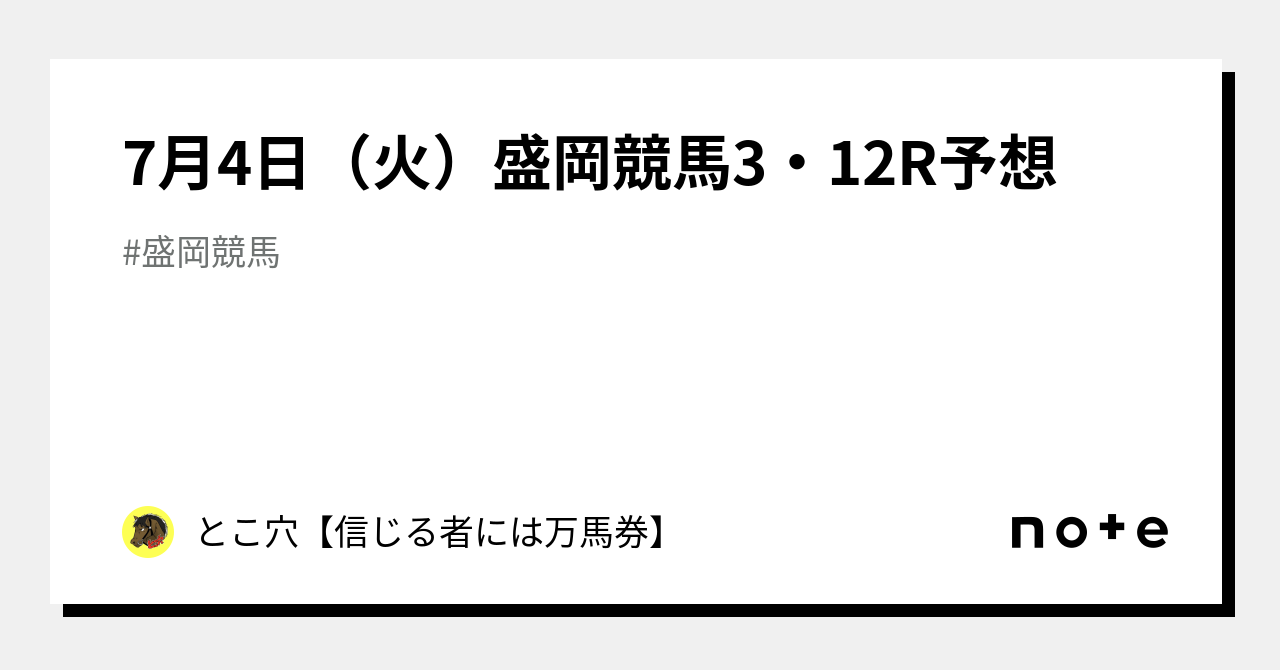 7月4日（火）盛岡競馬3・12R予想

#盛岡競馬

とこ穴【信じる者には万馬券】

note